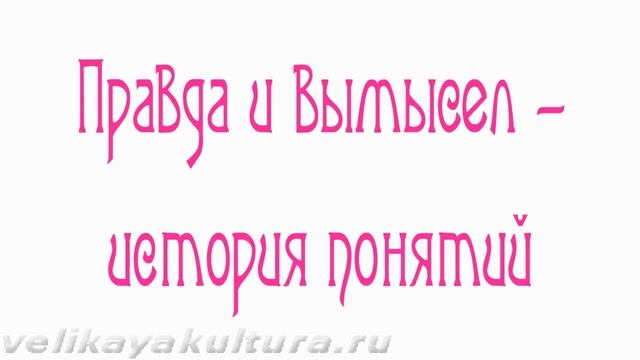 Правда и Вымысел – история понятий

velikayakultura.ru